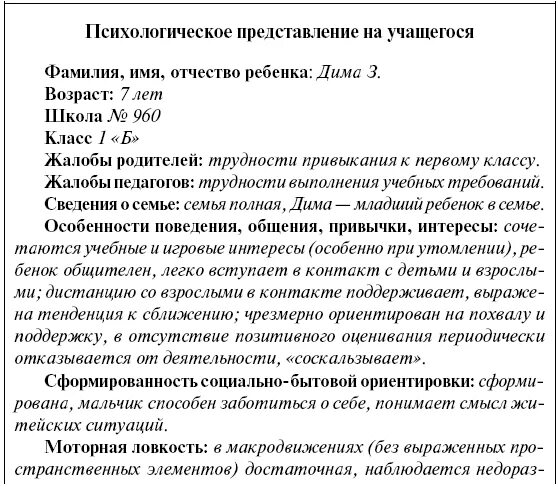 Психологическое представление на учащегося

Фамилия, имя, отчество ребенка: Дима З.
Возраст: 7 лет
Школа № 960
Класс 1 «Б»
Жалобы родителей: трудности привыкания к первому классу.
Жалобы педагогов: трудности выполнения учебных требований.
Сведения о семье: семья полная, Дима — младший ребенок в семье.

Особенности поведения, общения, привычки, интересы: сочетаются учебные и игровые интересы (особенно при утомлении), ребенок общителен, легко вступает в контакт с детьми и взрослыми; дистанцию со взрослыми в контакте поддерживает, выражена тенденция к сближению; чрезмерно ориентирован на похвалу и поддержку, в отсутствие позитивного оценивания периодически отказывается от деятельности, «соскальзывает».

Сформированность социально-бытовой ориентировки: сформирована, мальчик способен заботиться о себе, понимает смысл житейских ситуаций.

Моторная ловкость: в макродвижениях (без выраженных пространственных элементов) достаточная, наблюдается недораз-